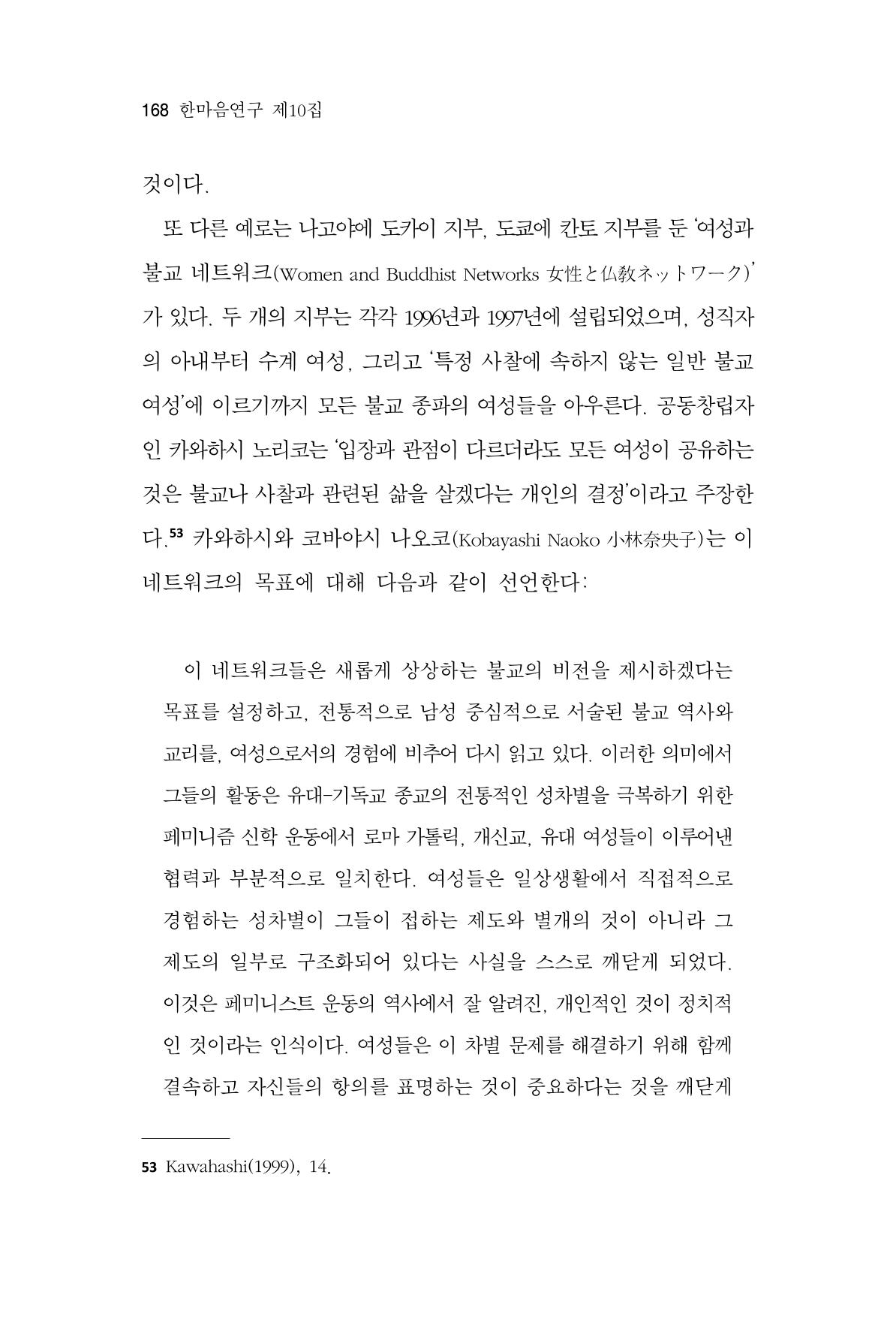 168 한마음연구 제10집

것이다.

또 다른 예로는 나고야에 도카이 지부, 도쿄에 칸토 지부를 둔 '여성과 불교 네트워크(Women and Buddhist Networks 女性と仏教ネットワーク)'가 있다. 두 개의 지부는 각각 1996년과 1997년에 설립되었으며, 성직자의 아내부터 수계 여성, 그리고 '특정 사찰에 속하지 않는 일반 불교 여성'에 이르기까지 모든 불교 종파의 여성들을 아우른다. 공동창립자인 카와하시 노리코는 '입장과 관점이 다르더라도 모든 여성이 공유하는 것은 불교나 사찰과 관련된 삶을 살겠다는 개인의 결정'이라고 주장한다.$^{53}$ 카와하시와 코바야시 나오코(Kobayashi Naoko 小林奈央子)는 이 네트워크의 목표에 대해 다음과 같이 선언한다:

이 네트워크들은 새롭게 상상하는 불교의 비전을 제시하겠다는 목표를 설정하고, 전통적으로 남성 중심적으로 서술된 불교 역사와 교리를, 여성으로서의 경험에 비추어 다시 읽고 있다. 이러한 의미에서 그들의 활동은 유대-기독교 종교의 전통적인 성차별을 극복하기 위한 페미니즘 신학 운동에서 로마 가톨릭, 개신교, 유대 여성들이 이루어낸 협력과 부분적으로 일치한다. 여성들은 일상생활에서 직접적으로 경험하는 성차별이 그들이 접하는 제도와 별개의 것이 아니라 그 제도의 일부로 구조화되어 있다는 사실을 스스로 깨닫게 되었다. 이것은 페미니스트 운동의 역사에서 잘 알려진, 개인적인 것이 정치적인 것이라는 인식이다. 여성들은 이 차별 문제를 해결하기 위해 함께 결속하고 자신들의 항의를 표명하는 것이 중요하다는 것을 깨닫게

53 Kawahashi(1999), 14.